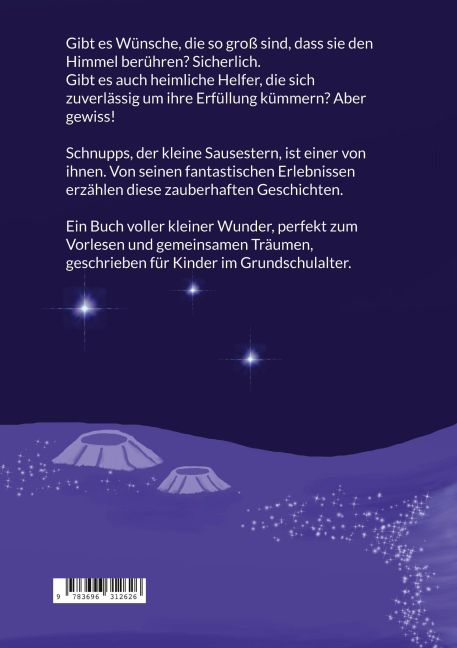 Gibt es Wünsche, die so groß sind, dass sie den Himmel berühren? Sicherlich.
Gibt es auch heimliche Helfer, die sich zuverlässig um ihre Erfüllung kümmern? Aber gewiss!

Schnupps, der kleine Sausestern, ist einer von ihnen. Von seinen fantastischen Erlebnissen erzählen diese zauberhaften Geschichten.

Ein Buch voller kleiner Wunder, perfekt zum Vorlesen und gemeinsamen Träumen, geschrieben für Kinder im Grundschulalter.

9 783696 312626